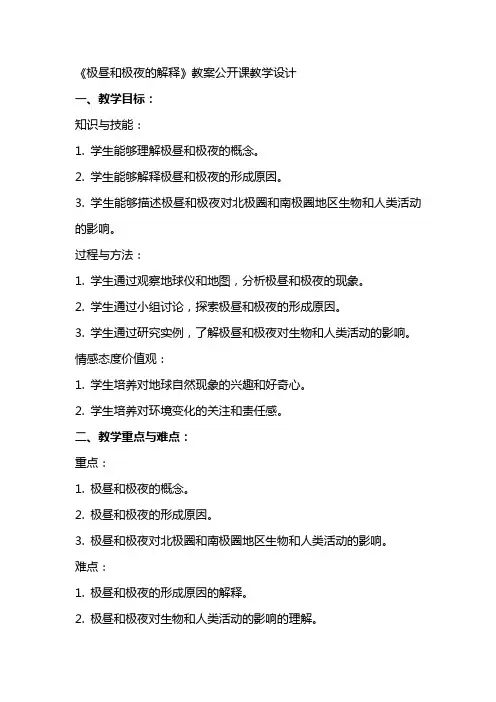 《极昼和极夜的解释》教案公开课教学设计

一、教学目标：

知识与技能：

1. 学生能够理解极昼和极夜的概念。

2. 学生能够解释极昼和极夜的形成原因。

3. 学生能够描述极昼和极夜对北极圈和南极圈地区生物和人类活动的影响。

过程与方法：

1. 学生通过观察地球仪和地图，分析极昼和极夜的现象。

2. 学生通过小组讨论，探索极昼和极夜的形成原因。

3. 学生通过研究实例，了解极昼和极夜对生物和人类活动的影响。

情感态度价值观：

1. 学生培养对地球自然现象的兴趣和好奇心。

2. 学生培养对环境变化的关注和责任感。

二、教学重点与难点：

重点：

1. 极昼和极夜的概念。

2. 极昼和极夜的形成原因。

3. 极昼和极夜对北极圈和南极圈地区生物和人类活动的影响。

难点：

1. 极昼和极夜的形成原因的解释。

2. 极昼和极夜对生物和人类活动的影响的理解。